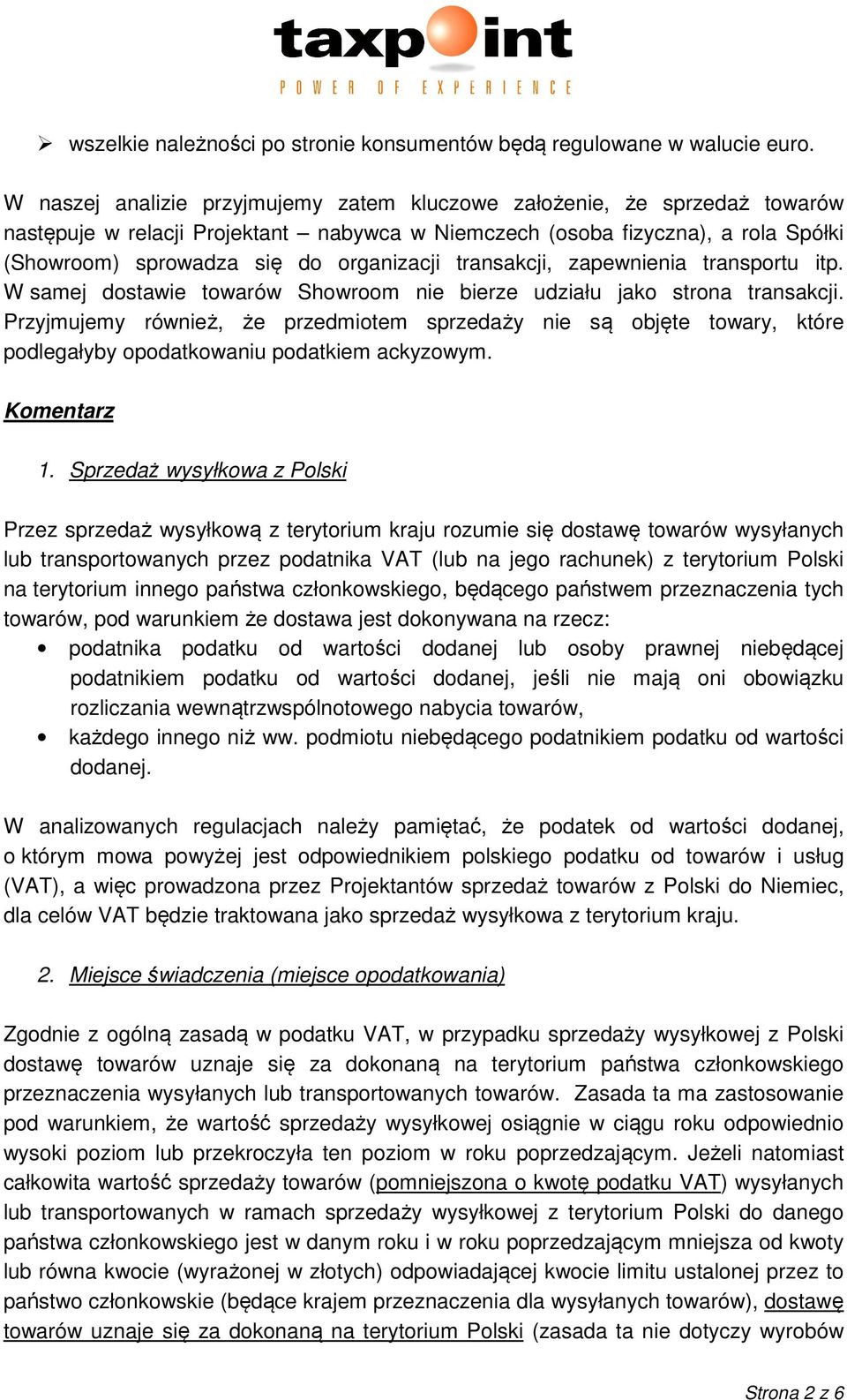 taxpoint
POWER OF EXPERIENCE

➢ wszelkie należności po stronie konsumentów będą regulowane w walucie euro.

W naszej analizie przyjmujemy zatem kluczowe założenie, że sprzedaż towarów następuje w relacji Projektant – nabywca w Niemczech (osoba fizyczna), a rola Spółki (Showroom) sprowadza się do organizacji transakcji, zapewnienia transportu itp. W samej dostawie towarów Showroom nie bierze udziału jako strona transakcji. Przyjmujemy również, że przedmiotem sprzedaży nie są objęte towary, które podlegałyby opodatkowaniu podatkiem ackyzowym.

Komentarz

1. Sprzedaż wysyłkowa z Polski

Przez sprzedaż wysyłkową z terytorium kraju rozumie się dostawę towarów wysyłanych lub transportowanych przez podatnika VAT (lub na jego rachunek) z terytorium Polski na terytorium innego państwa członkowskiego, będącego państwem przeznaczenia tych towarów, pod warunkiem że dostawa jest dokonywana na rzecz:
• podatnika podatku od wartości dodanej lub osoby prawnej niebędącej podatnikiem podatku od wartości dodanej, jeśli nie mają oni obowiązku rozliczania wewnątrzwspólnotowego nabycia towarów,
• każdego innego niż ww. podmiotu niebędącego podatnikiem podatku od wartości dodanej.

W analizowanych regulacjach należy pamiętać, że podatek od wartości dodanej, o którym mowa powyżej jest odpowiednikiem polskiego podatku od towarów i usług (VAT), a więc prowadzona przez Projektantów sprzedaż towarów z Polski do Niemiec, dla celów VAT będzie traktowana jako sprzedaż wysyłkowa z terytorium kraju.

2. Miejsce świadczenia (miejsce opodatkowania)

Zgodnie z ogólną zasadą w podatku VAT, w przypadku sprzedaży wysyłkowej z Polski dostawę towarów uznaje się za dokonaną na terytorium państwa członkowskiego przeznaczenia wysyłanych lub transportowanych towarów. Zasada ta ma zastosowanie pod warunkiem, że wartość sprzedaży wysyłkowej osiągnie w ciągu roku odpowiednio wysoki poziom lub przekroczyła ten poziom w roku poprzedzającym. Jeżeli natomiast całkowita wartość sprzedaży towarów (pomniejszona o kwotę podatku VAT) wysyłanych lub transportowanych w ramach sprzedaży wysyłkowej z terytorium Polski do danego państwa członkowskiego jest w danym roku i w roku poprzedzającym mniejsza od kwoty lub równa kwocie (wyrażonej w złotych) odpowiadającej kwocie limitu ustalonej przez to państwo członkowskie (będące krajem przeznaczenia dla wysyłanych towarów), dostawę towarów uznaje się za dokonaną na terytorium Polski (zasada ta nie dotyczy wyrobów

Strona 2 z 6